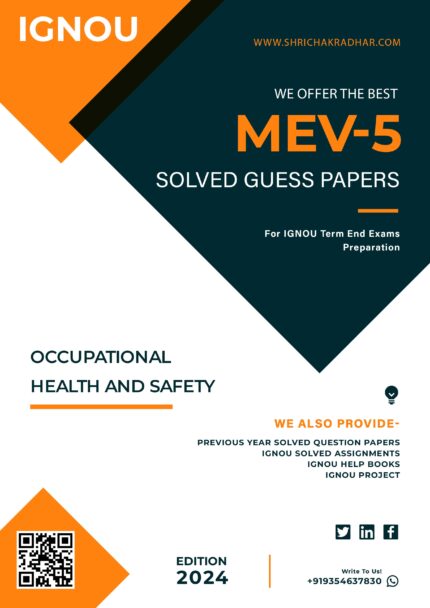 IGNOU

WWW.SHRICHAKRADHAR.COM

WE OFFER THE BEST

MEV-5

SOLVED GUESS PAPERS

For IGNOU Term End Exams Preparation

OCCUPATIONAL HEALTH AND SAFETY

WE ALSO PROVIDE-

PREVIOUS YEAR SOLVED QUESTION PAPERS
IGNOU SOLVED ASSIGNMENTS
IGNOU HELP BOOKS
IGNOU PROJECT

EDITION
2024

Write To Us!
+919354637830